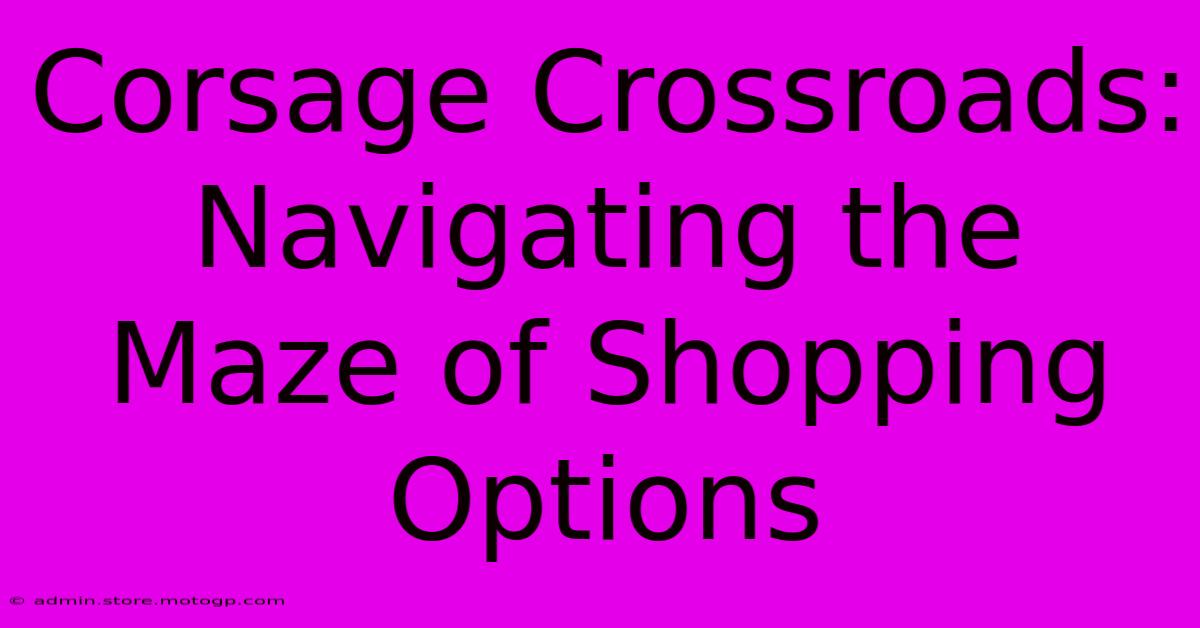 Corsage Crossroads: Navigating the Maze of Shopping Options

© admin.store.motogp.com